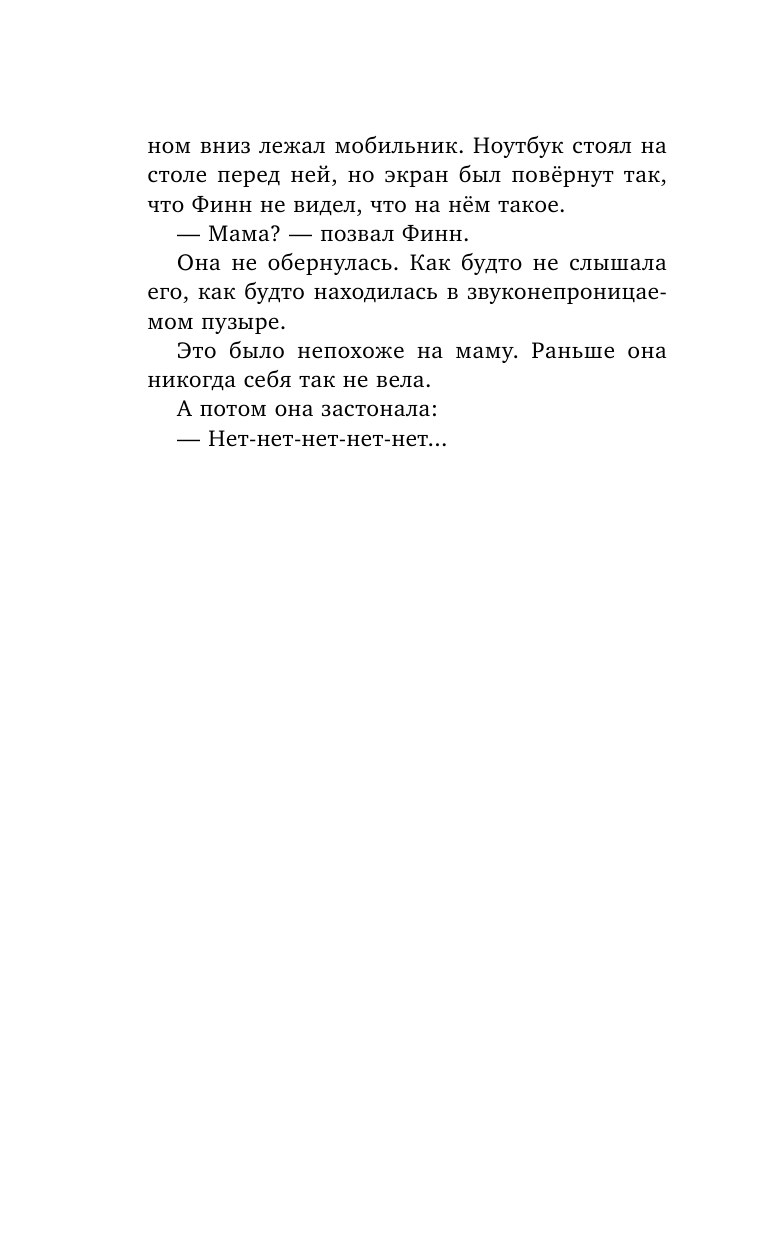 ном вниз лежал мобильник. Ноутбук стоял на столе перед ней, но экран был повёрнут так, что Финн не видел, что на нём такое.

— Мама? — позвал Финн.

Она не обернулась. Как будто не слышала его, как будто находилась в звуконепроницаемом пузыре.

Это было непохоже на маму. Раньше она никогда себя так не вела.

А потом она застонала:

— Нет-нет-нет-нет-нет...